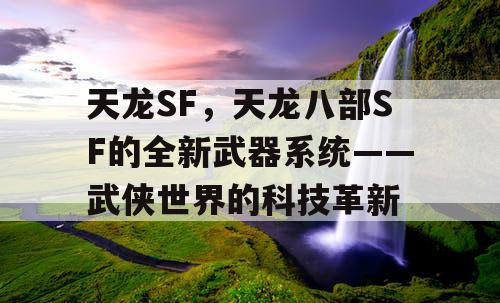 天龙SF，天龙八部SF的全新武器系统——武侠世界的科技革新